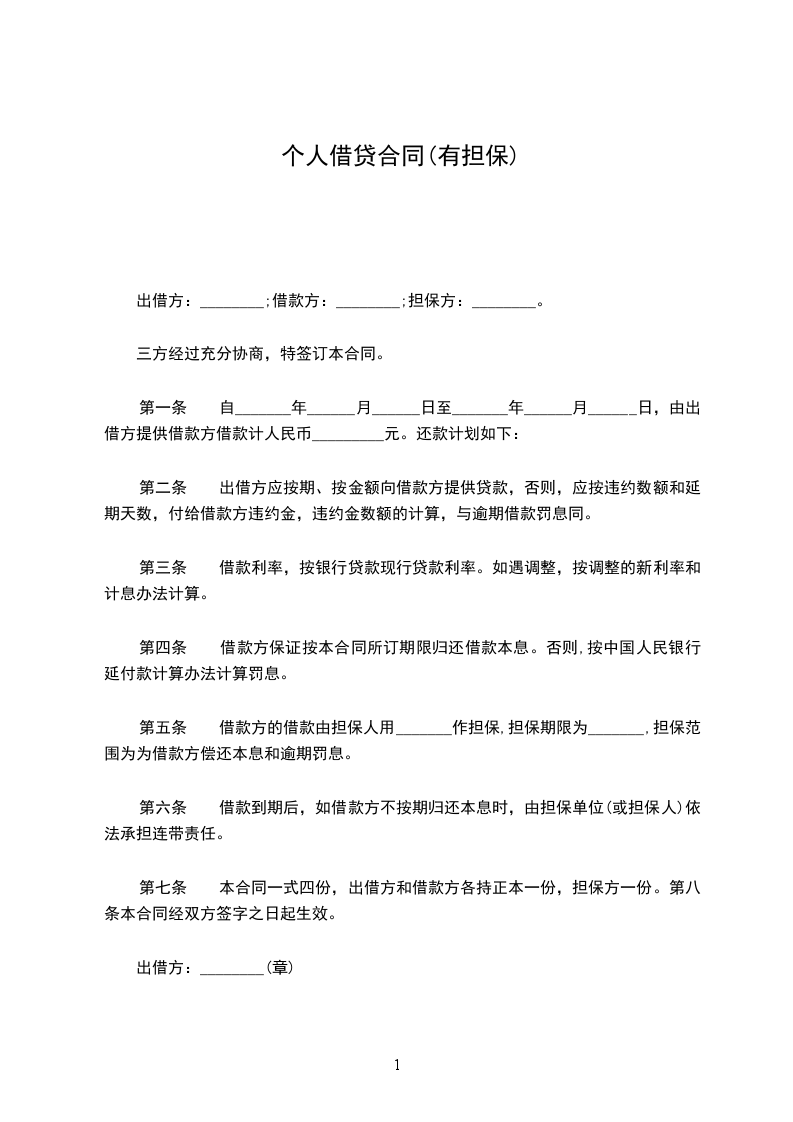 个人借贷合同(有担保)

出借方：________;借款方：________;担保方：________。

三方经过充分协商，特签订本合同。

第一条　自_______年______月______日至_______年______月______日，由出借方提供借款方借款计人民币_________元。还款计划如下：

第二条　出借方应按期、按金额向借款方提供贷款，否则，应按违约数额和延期天数，付给借款方违约金，违约金数额的计算，与逾期借款罚息同。

第三条　借款利率，按银行贷款现行贷款利率。如遇调整，按调整的新利率和计息办法计算。

第四条　借款方保证按本合同所订期限归还借款本息。否则,按中国人民银行延付款计算办法计算罚息。

第五条　借款方的借款由担保人用_______作担保,担保期限为_______,担保范围为为借款方偿还本息和逾期罚息。

第六条　借款到期后，如借款方不按期归还本息时，由担保单位(或担保人)依法承担连带责任。

第七条　本合同一式四份，出借方和借款方各持正本一份，担保方一份。第八条本合同经双方签字之日起生效。

出借方：________(章)

1